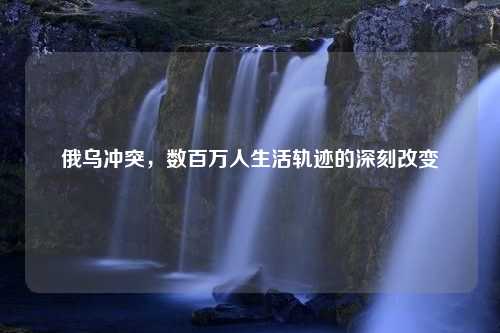 俄乌冲突，数百万人生活轨迹的深刻改变